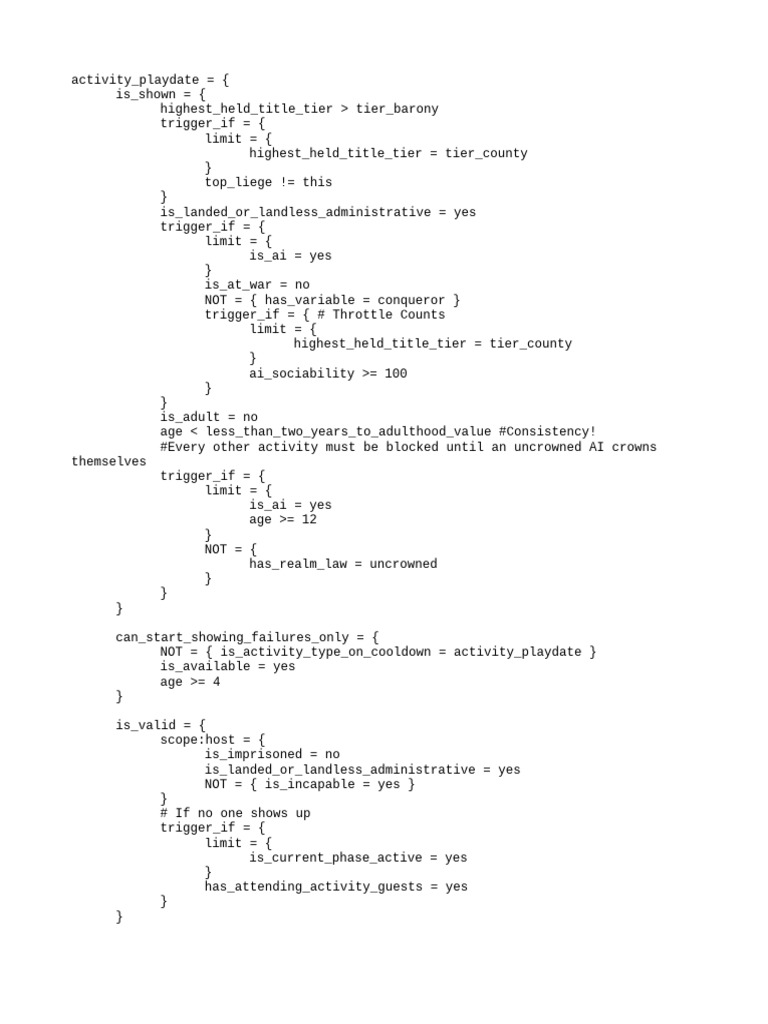 activity_playdate = {
	is_shown = {
		highest_held_title_tier > tier_barony
		trigger_if = {
			limit = {
				highest_held_title_tier = tier_county
			}
			top_liege != this
		}
		is_landed_or_landless_administrative = yes
		trigger_if = {
			limit = {
				is_ai = yes
			}
			is_at_war = no
			NOT = { has_variable = conqueror }
			trigger_if = { # Throttle Counts
				limit = {
					highest_held_title_tier = tier_county
				}
				ai_sociability >= 100
			}
		}
		is_adult = no
		age < less_than_two_years_to_adulthood_value #Consistency!
		#Every other activity must be blocked until an uncrowned AI crowns themselves
		trigger_if = {
			limit = {
				is_ai = yes
				age >= 12
			}
			NOT = {
				has_realm_law = uncrowned
			}
		}
	}

	can_start_showing_failures_only = {
		NOT = { is_activity_type_on_cooldown = activity_playdate }
		is_available = yes
		age >= 4
	}

	is_valid = {
		scope:host = {
			is_imprisoned = no
			is_landed_or_landless_administrative = yes
			NOT = { is_incapable = yes }
		}
		# If no one shows up
		trigger_if = {
			limit = {
				is_current_phase_active = yes
			}
			has_attending_activity_guests = yes
		}
	}